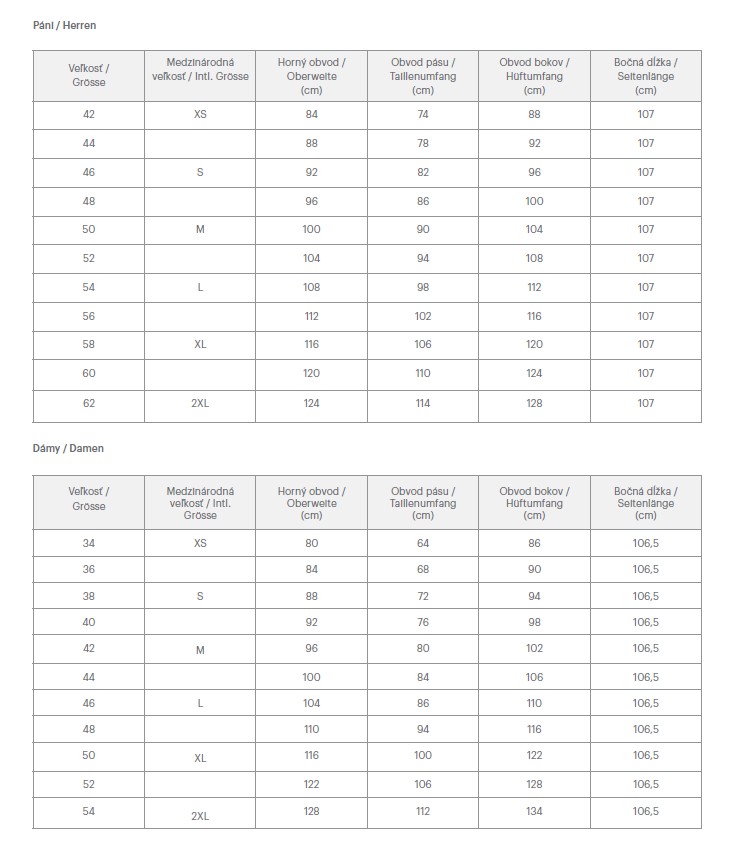 Páni / Herren

| Veľkosť / Grösse | Medzinárodná veľkosť / Intl. Grösse | Horný obvod / Oberweite (cm) | Obvod pásu / Taillenumfang (cm) | Obvod bokov / Hüftumfang (cm) | Bočná dĺžka / Seitenlänge (cm) |
|---|---|---|---|---|---|
| 42 | XS | 84 | 74 | 88 | 107 |
| 44 | | 88 | 78 | 92 | 107 |
| 46 | S | 92 | 82 | 96 | 107 |
| 48 | | 96 | 86 | 100 | 107 |
| 50 | M | 100 | 90 | 104 | 107 |
| 52 | | 104 | 94 | 108 | 107 |
| 54 | L | 108 | 98 | 112 | 107 |
| 56 | | 112 | 102 | 116 | 107 |
| 58 | XL | 116 | 106 | 120 | 107 |
| 60 | | 120 | 110 | 124 | 107 |
| 62 | 2XL | 124 | 114 | 128 | 107 |

Dámy / Damen

| Veľkosť / Grösse | Medzinárodná veľkosť / Intl. Grösse | Horný obvod / Oberweite (cm) | Obvod pásu / Taillenumfang (cm) | Obvod bokov / Hüftumfang (cm) | Bočná dĺžka / Seitenlänge (cm) |
|---|---|---|---|---|---|
| 34 | XS | 80 | 64 | 86 | 106,5 |
| 36 | | 84 | 68 | 90 | 106,5 |
| 38 | S | 88 | 72 | 94 | 106,5 |
| 40 | | 92 | 76 | 98 | 106,5 |
| 42 | M | 96 | 80 | 102 | 106,5 |
| 44 | | 100 | 84 | 106 | 106,5 |
| 46 | L | 104 | 86 | 110 | 106,5 |
| 48 | | 110 | 94 | 116 | 106,5 |
| 50 | XL | 116 | 100 | 122 | 106,5 |
| 52 | | 122 | 106 | 128 | 106,5 |
| 54 | 2XL | 128 | 112 | 134 | 106,5 |